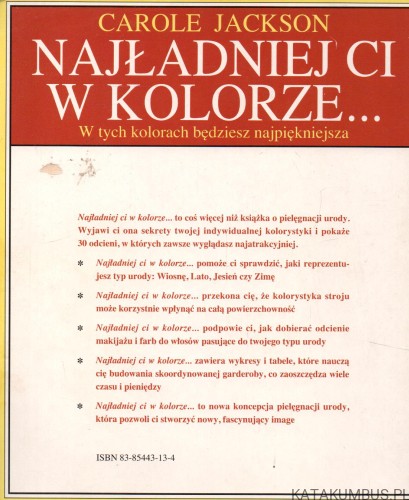 CAROLE JACKSON
NAJŁADNIEJ CI W KOLORZE...
W tych kolorach będziesz najpiękniejsza

Najładniej ci w kolorze... to coś więcej niż książka o pielęgnacji urody. Wyjawi ci ona sekrety twojej indywidualnej kolorystyki i pokaże 30 odcieni, w których zawsze wyglądasz najatrakcyjniej.

* Najładniej ci w kolorze... pomoże ci sprawdzić, jaki reprezentujesz typ urody: Wiosnę, Lato, Jesień czy Zimę

* Najładniej ci w kolorze... przekona cię, że kolorystyka stroju może korzystnie wpłynąć na całą powierzchowność

* Najładniej ci w kolorze... podpowie ci, jak dobierać odcienie makijażu i farb do włosów pasujące do twojego typu urody

* Najładniej ci w kolorze... zawiera wykresy i tabele, które nauczą cię budowania skoordynowanej garderoby, co zaoszczędza wiele czasu i pieniędzy

* Najładniej ci w kolorze... to nowa koncepcja pielęgnacji urody, która pozwoli ci stworzyć nowy, fascynujący image

ISBN 83-85443-13-4

KATAKUMBUS.PL